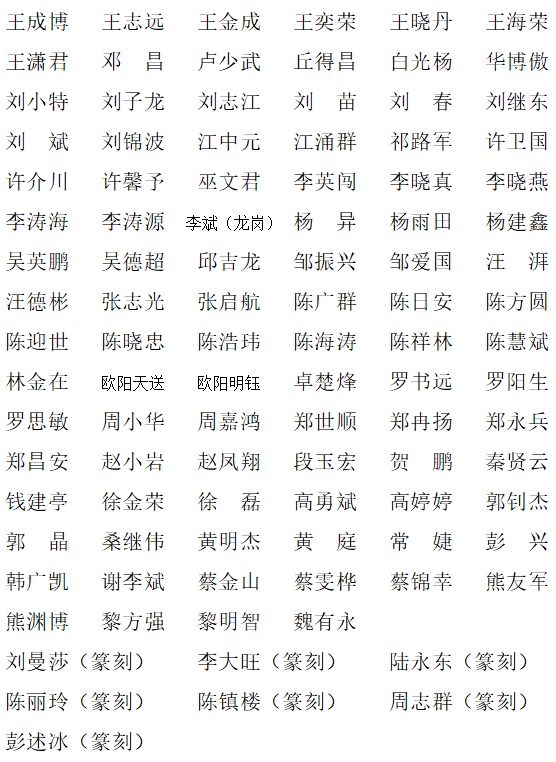 王成博　王志远　王金成　王奕荣　王晓丹　王海荣
王潇君　邓　昌　卢少武　丘得昌　白光杨　华博傲
刘小特　刘子龙　刘志江　刘　苗　刘　春　刘继东
刘　斌　刘锦波　江中元　江涌群　祁路军　许卫国
许介川　许馨予　巫文君　李英闯　李晓真　李晓燕
李涛海　李涛源　李斌（龙岗）　杨　异　杨雨田　杨建鑫
吴英鹏　吴德超　邱吉龙　邹振兴　邹爱国　汪　湃
汪德彬　张志光　张启航　陈广群　陈日安　陈方圆
陈迎世　陈晓忠　陈浩玮　陈海涛　陈祥林　陈慧斌
林金在　欧阳天送　欧阳明钰　卓楚烽　罗书远　罗阳生
罗思敏　周小华　周嘉鸿　郑世顺　郑冉扬　郑永兵
郑昌安　赵小岩　赵凤翔　段玉宏　贺　鹏　秦贤云
钱建亭　徐金荣　徐　磊　高勇斌　高婷婷　郭钊杰
郭　晶　桑继伟　黄明杰　黄　庭　常　婕　彭　兴
韩广凯　谢李斌　蔡金山　蔡雯桦　蔡锦幸　熊友军
熊渊博　黎方强　黎明智　魏有永
刘曼莎（篆刻）　李大旺（篆刻）　陆永东（篆刻）
陈丽玲（篆刻）　陈镇楼（篆刻）　周志群（篆刻）
彭述冰（篆刻）